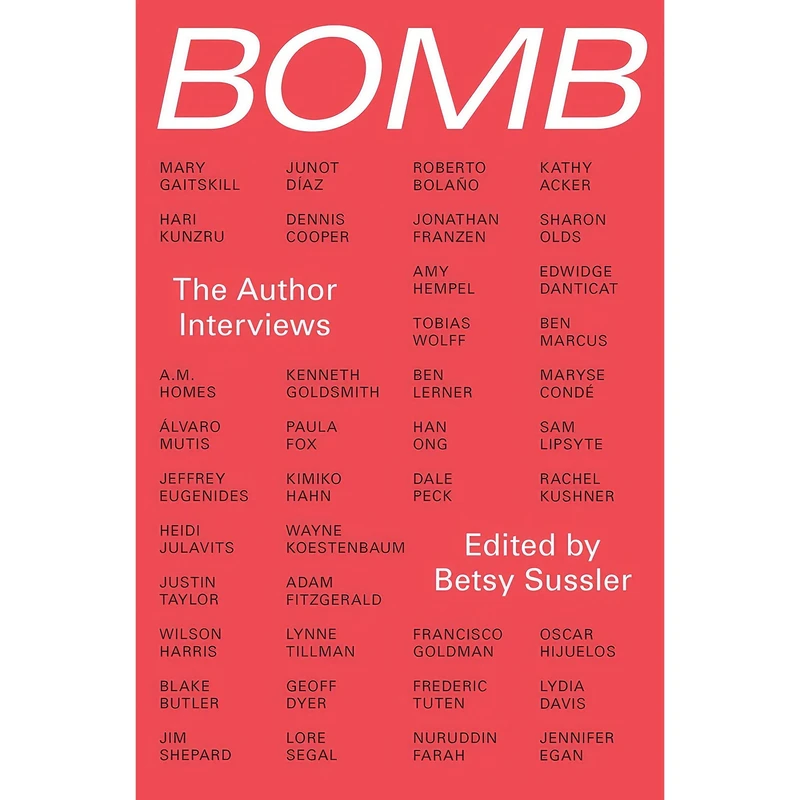 BOMB

MARY GAITSKILL

JUNOT DÍAZ

ROBERTO BOLAÑO

KATHY ACKER

HARI KUNZRU

DENNIS COOPER

JONATHAN FRANZEN

SHARON OLDS

The Author Interviews

AMY HEMPEL

EDWIDGE DANTICAT

TOBIAS WOLFF

BEN MARCUS

A.M. HOMES

KENNETH GOLDSMITH

BEN LERNER

MARYSE CONDÉ

ÁLVARO MUTIS

PAULA FOX

HAN ONG

SAM LIPSYTE

JEFFREY EUGENIDES

KIMIKO HAHN

DALE PECK

RACHEL KUSHNER

HEIDI JULAVITS

WAYNE KOESTENBAUM

Edited by Betsy Sussler

JUSTIN TAYLOR

ADAM FITZGERALD

WILSON HARRIS

LYNNE TILLMAN

FRANCISCO GOLDMAN

OSCAR HIJUELOS

BLAKE BUTLER

GEOFF DYER

FREDERIC TUTEN

LYDIA DAVIS

JIM SHEPARD

LORE SEGAL

NURUDDIN FARAH

JENNIFER EGAN